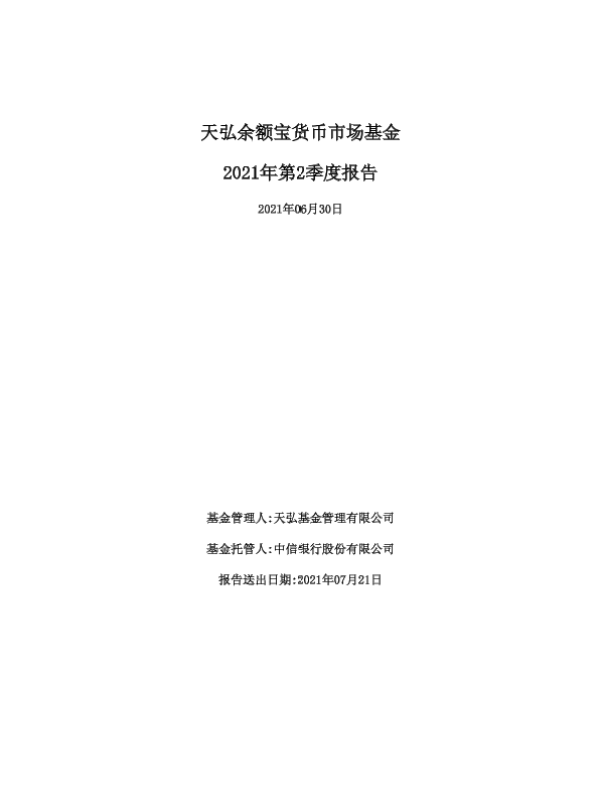 天弘余额宝货币市场基金

2021年第2季度报告

2021年06月30日

基金管理人:天弘基金管理有限公司

基金托管人:中信银行股份有限公司

报告送出日期:2021年07月21日